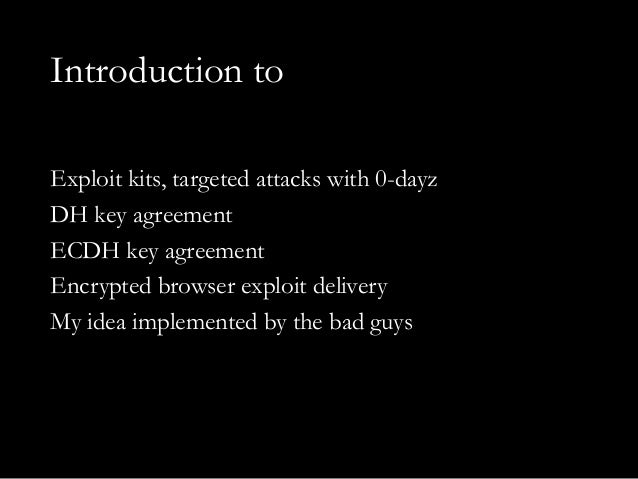 Introduction to

Exploit kits, targeted attacks with 0-dayz
DH key agreement
ECDH key agreement
Encrypted browser exploit delivery
My idea implemented by the bad guys